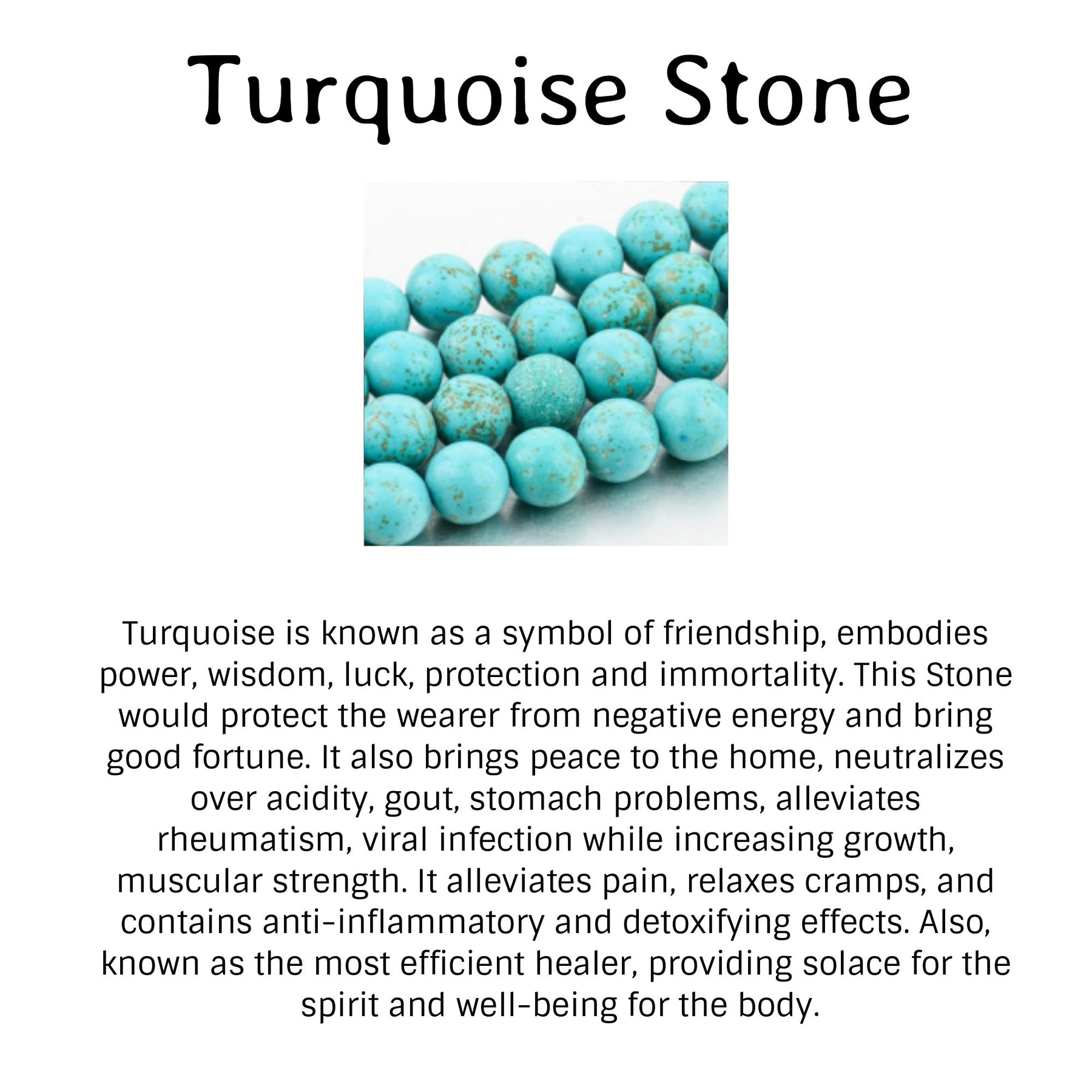 Turquoise Stone

Turquoise is known as a symbol of friendship, embodies power, wisdom, luck, protection and immortality. This Stone would protect the wearer from negative energy and bring good fortune. It also brings peace to the home, neutralizes over acidity, gout, stomach problems, alleviates rheumatism, viral infection while increasing growth, muscular strength. It alleviates pain, relaxes cramps, and contains anti-inflammatory and detoxifying effects. Also, known as the most efficient healer, providing solace for the spirit and well-being for the body.